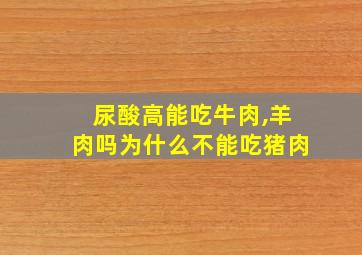 尿酸高能吃牛肉,羊肉吗为什么不能吃猪肉